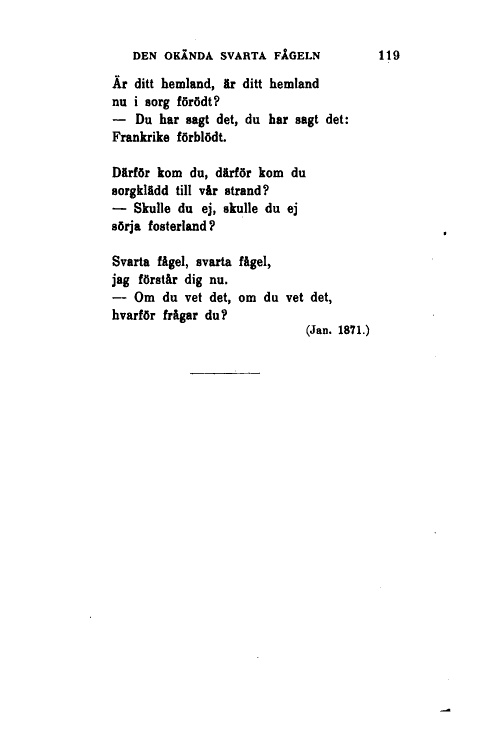 DEN OKÄNDA SVARTA FÅGELN 119

Är ditt hemland, är ditt hemland
nu i sorg förödt?
— Du har sagt det, du har sagt det:
Frankrike förblödt.

Därför kom du, därför kom du
sorgklädd till vår strand?
— Skulle du ej, skulle du ej
sörja fosterland?

Svarta fågel, svarta fågel,
jag förstår dig nu.
— Om du vet det, om du vet det,
hvarför frågar du?

(Jan. 1871.)